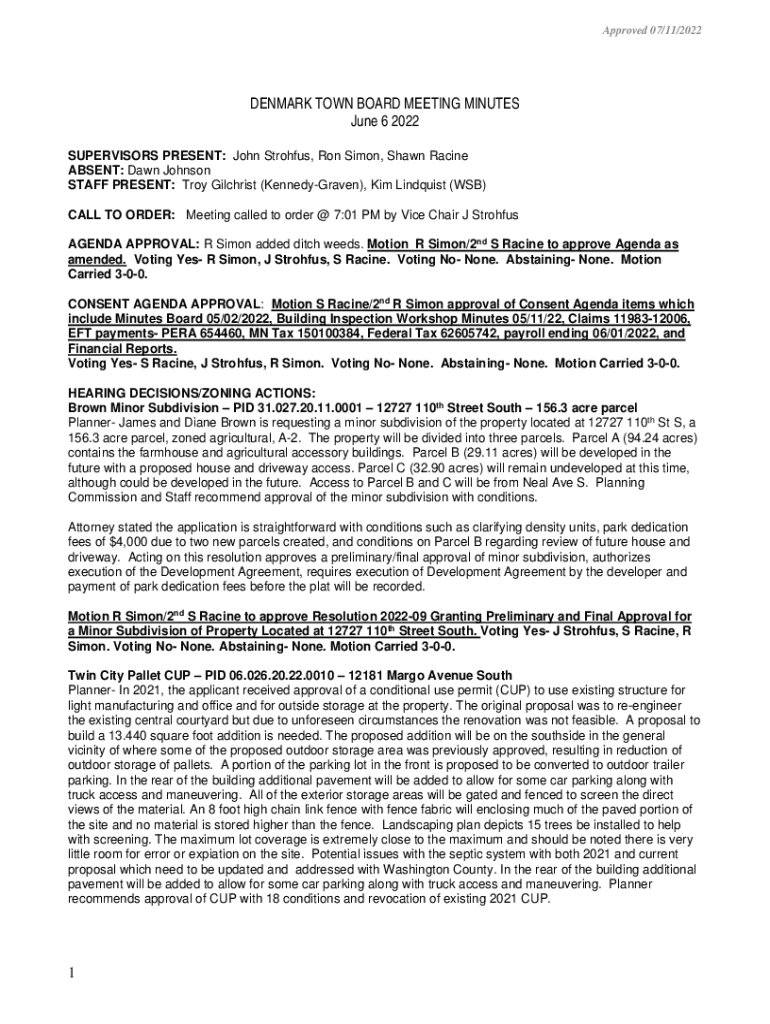 Approved 07/11/2022

DENMARK TOWN BOARD MEETING MINUTES
June 6 2022

SUPERVISORS PRESENT: John Strohfus, Ron Simon, Shawn Racine
ABSENT: Dawn Johnson
STAFF PRESENT: Troy Gilchrist (Kennedy-Graven), Kim Lindquist (WSB)

CALL TO ORDER: Meeting called to order @ 7:01 PM by Vice Chair J Strohfus

AGENDA APPROVAL: R Simon added ditch weeds. Motion R Simon/2$^{nd}$ S Racine to approve Agenda as amended. Voting Yes- R Simon, J Strohfus, S Racine. Voting No- None. Abstaining- None. Motion Carried 3-0-0.

CONSENT AGENDA APPROVAL: Motion S Racine/2$^{nd}$ R Simon approval of Consent Agenda items which include Minutes Board 05/02/2022, Building Inspection Workshop Minutes 05/11/22, Claims 11983-12006, EFT payments- PERA 654460, MN Tax 150100384, Federal Tax 62605742, payroll ending 06/01/2022, and Financial Reports.
Voting Yes- S Racine, J Strohfus, R Simon. Voting No- None. Abstaining- None. Motion Carried 3-0-0.

HEARING DECISIONS/ZONING ACTIONS:
Brown Minor Subdivision – PID 31.027.20.11.0001 – 12727 110$^{th}$ Street South – 156.3 acre parcel
Planner- James and Diane Brown is requesting a minor subdivision of the property located at 12727 110$^{th}$ St S, a 156.3 acre parcel, zoned agricultural, A-2. The property will be divided into three parcels. Parcel A (94.24 acres) contains the farmhouse and agricultural accessory buildings. Parcel B (29.11 acres) will be developed in the future with a proposed house and driveway access. Parcel C (32.90 acres) will remain undeveloped at this time, although could be developed in the future. Access to Parcel B and C will be from Neal Ave S. Planning Commission and Staff recommend approval of the minor subdivision with conditions.

Attorney stated the application is straightforward with conditions such as clarifying density units, park dedication fees of $4,000 due to two new parcels created, and conditions on Parcel B regarding review of future house and driveway. Acting on this resolution approves a preliminary/final approval of minor subdivision, authorizes execution of the Development Agreement, requires execution of Development Agreement by the developer and payment of park dedication fees before the plat will be recorded.

Motion R Simon/2$^{nd}$ S Racine to approve Resolution 2022-09 Granting Preliminary and Final Approval for a Minor Subdivision of Property Located at 12727 110$^{th}$ Street South. Voting Yes- J Strohfus, S Racine, R Simon. Voting No- None. Abstaining- None. Motion Carried 3-0-0.

Twin City Pallet CUP – PID 06.026.20.22.0010 – 12181 Margo Avenue South
Planner- In 2021, the applicant received approval of a conditional use permit (CUP) to use existing structure for light manufacturing and office and for outside storage at the property. The original proposal was to re-engineer the existing central courtyard but due to unforeseen circumstances the renovation was not feasible. A proposal to build a 13.440 square foot addition is needed. The proposed addition will be on the southside in the general vicinity of where some of the proposed outdoor storage area was previously approved, resulting in reduction of outdoor storage of pallets. A portion of the parking lot in the front is proposed to be converted to outdoor trailer parking. In the rear of the building additional pavement will be added to allow for some car parking along with truck access and maneuvering. All of the exterior storage areas will be gated and fenced to screen the direct views of the material. An 8 foot high chain link fence with fence fabric will enclosing much of the paved portion of the site and no material is stored higher than the fence. Landscaping plan depicts 15 trees be installed to help with screening. The maximum lot coverage is extremely close to the maximum and should be noted there is very little room for error or expiation on the site. Potential issues with the septic system with both 2021 and current proposal which need to be updated and addressed with Washington County. In the rear of the building additional pavement will be added to allow for some car parking along with truck access and maneuvering. Planner recommends approval of CUP with 18 conditions and revocation of existing 2021 CUP.

1